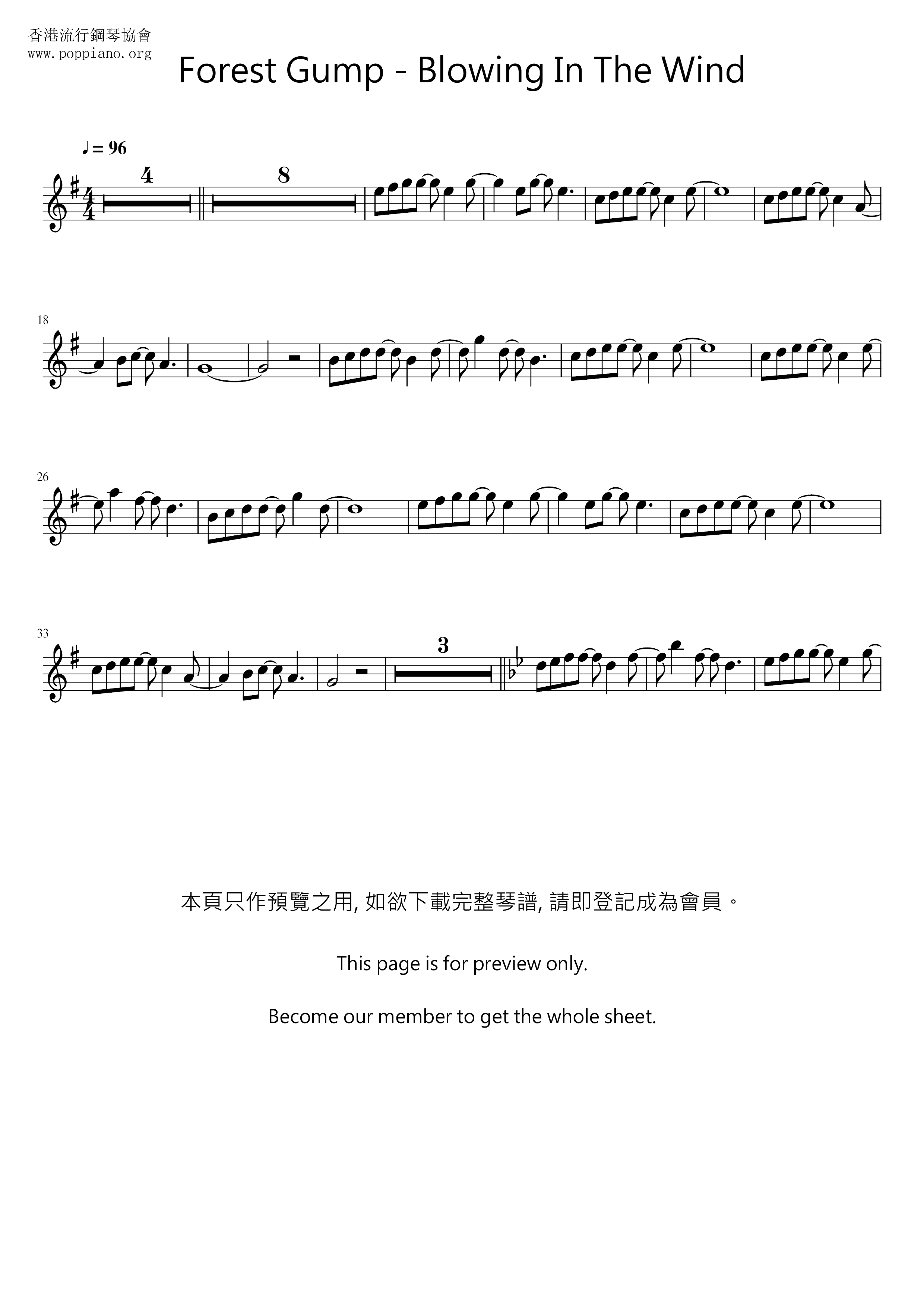 香港流行鋼琴協會
www.poppiano.org

Forest Gump - Blowing In The Wind

♩ = 96

4

8

18

26

33

3

本頁只作預覽之用, 如欲下載完整琴譜, 請即登記成為會員。

This page is for preview only.

Become our member to get the whole sheet.